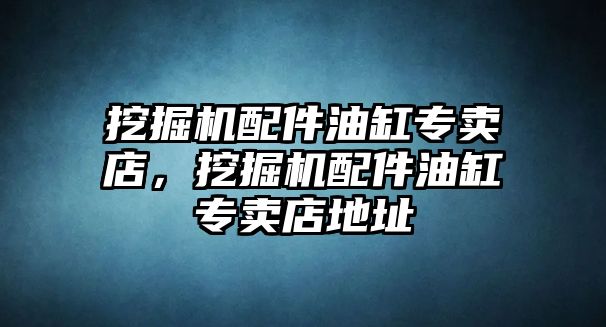 挖掘机配件油缸专卖店，挖掘机配件油缸专卖店地址